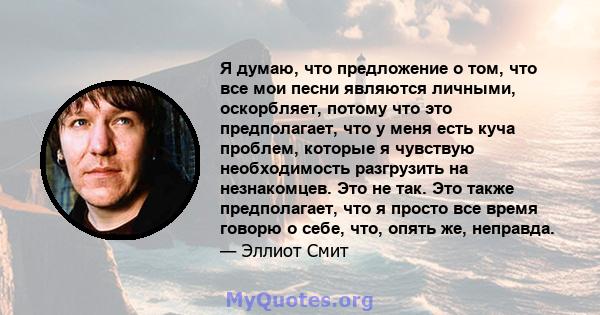 Я думаю, что предложение о том, что все мои песни являются личными, оскорбляет, потому что это предполагает, что у меня есть куча проблем, которые я чувствую необходимость разгрузить на незнакомцев. Это не так. Это также предполагает, что я просто все время говорю о себе, что, опять же, неправда.
— Эллиот Смит

MyQuotes.org